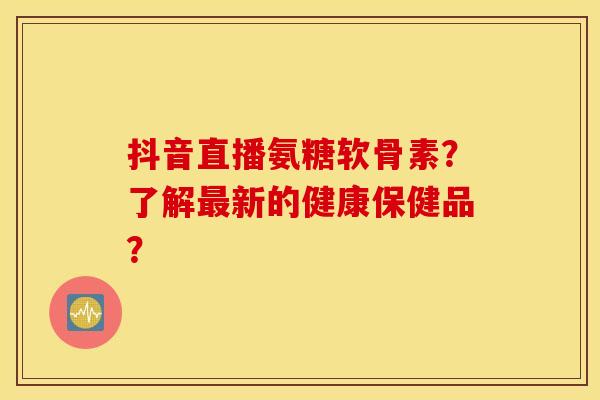 抖音直播氨糖软骨素?了解最新的健康保健品?